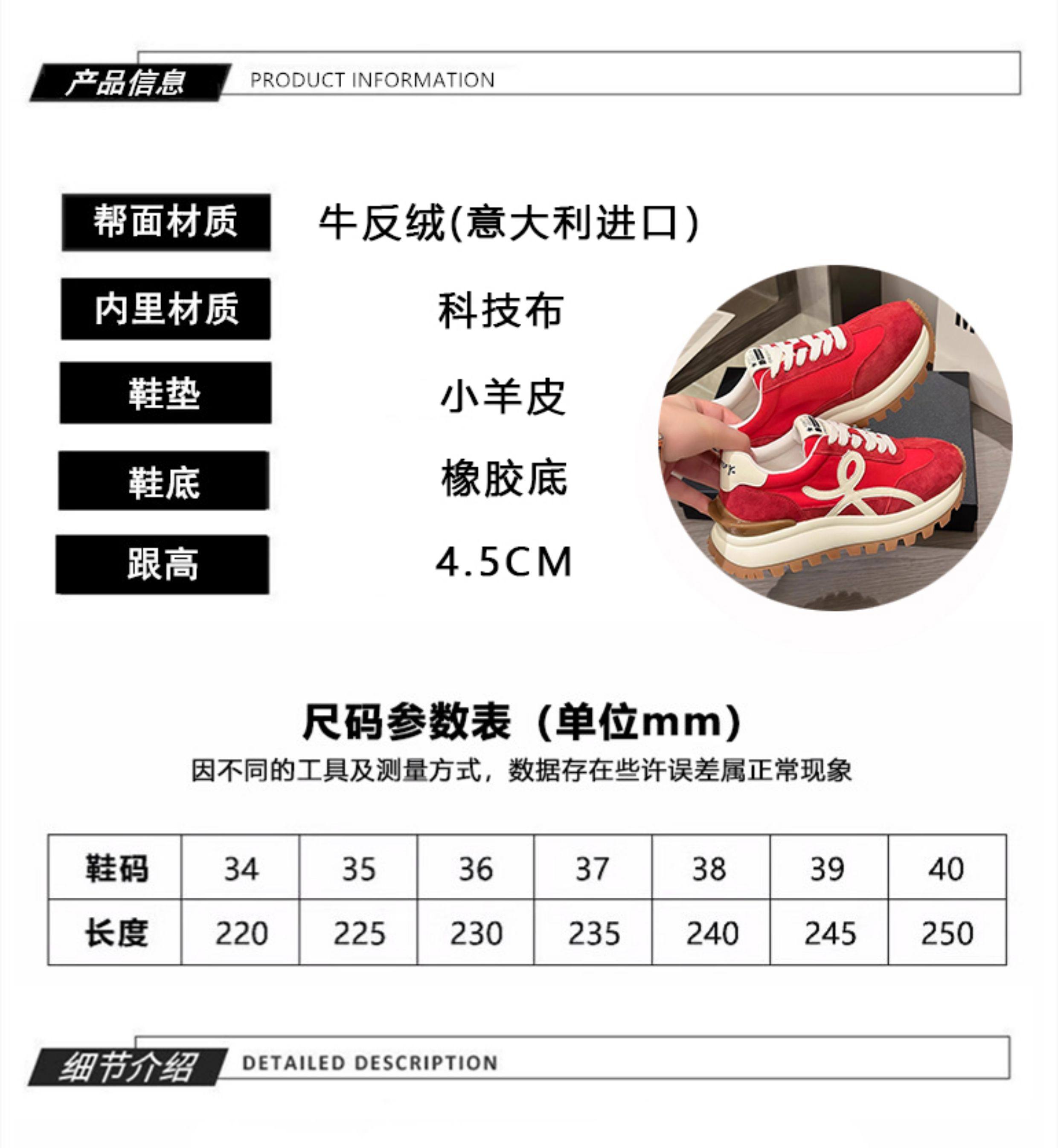 产品信息 PRODUCT INFORMATION

帮面材质
牛反绒(意大利进口)

内里材质
科技布

鞋垫
小羊皮

鞋底
橡胶底

跟高
4.5CM

尺码参数表（单位mm）

因不同的工具及测量方式，数据存在些许误差属正常现象

| 鞋码 | 34 | 35 | 36 | 37 | 38 | 39 | 40 |
|---|---|---|---|---|---|---|---|
| 长度 | 220 | 225 | 230 | 235 | 240 | 245 | 250 |

细节介绍 DETAILED DESCRIPTION